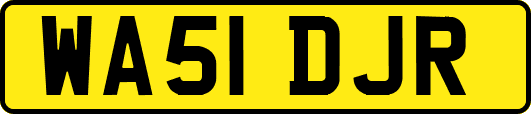 WA51 DJR